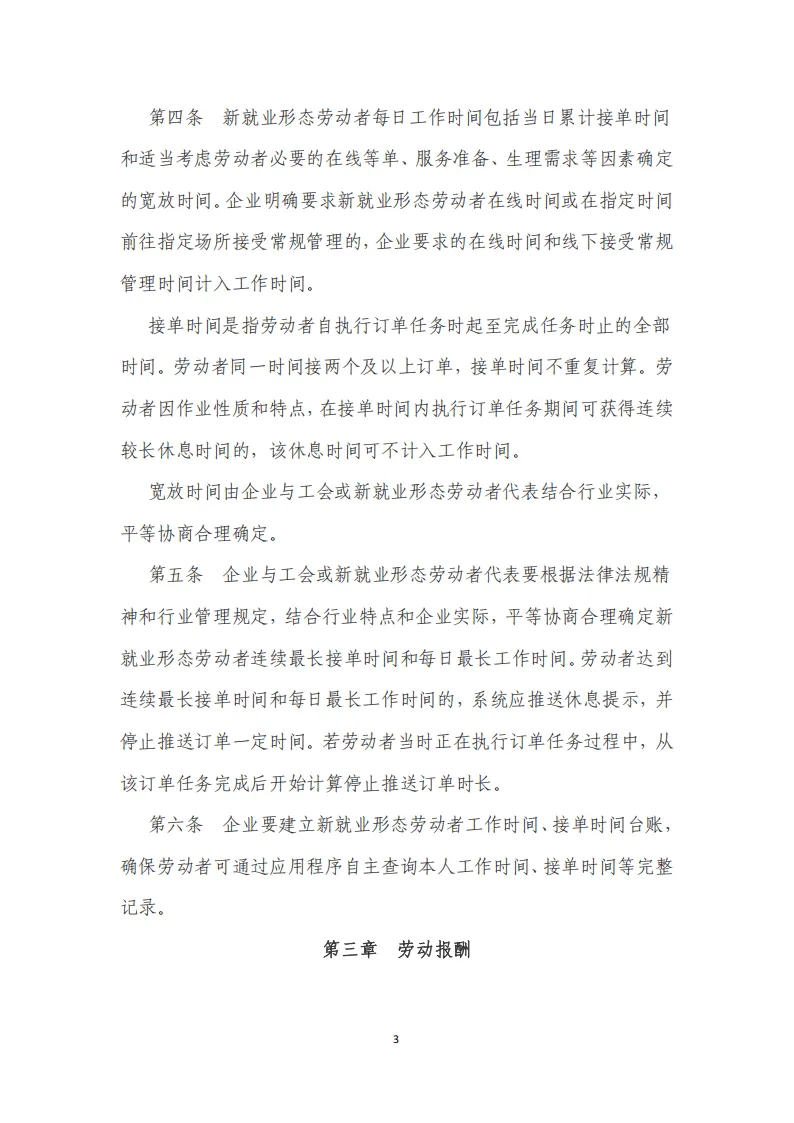 第四条　新就业形态劳动者每日工作时间包括当日累计接单时间和适当考虑劳动者必要的在线等单、服务准备、生理需求等因素确定的宽放时间。企业明确要求新就业形态劳动者在线时间或在指定时间前往指定场所接受常规管理的，企业要求的在线时间和线下接受常规管理时间计入工作时间。

接单时间是指劳动者自执行订单任务时起至完成任务时止的全部时间。劳动者同一时间接两个及以上订单，接单时间不重复计算。劳动者因作业性质和特点，在接单时间内执行订单任务期间可获得连续较长休息时间的，该休息时间可不计入工作时间。

宽放时间由企业与工会或新就业形态劳动者代表结合行业实际，平等协商合理确定。

第五条　企业与工会或新就业形态劳动者代表要根据法律法规精神和行业管理规定，结合行业特点和企业实际，平等协商合理确定新就业形态劳动者连续最长接单时间和每日最长工作时间。劳动者达到连续最长接单时间和每日最长工作时间的，系统应推送休息提示，并停止推送订单一定时间。若劳动者当时正在执行订单任务过程中，从该订单任务完成后开始计算停止推送订单时长。

第六条　企业要建立新就业形态劳动者工作时间、接单时间台账，确保劳动者可通过应用程序自主查询本人工作时间、接单时间等完整记录。

第三章　劳动报酬

3